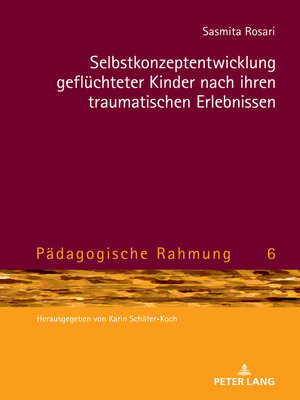 Sasmita Rosari

Selbstkonzeptentwicklung geflüchteter Kinder nach ihren traumatischen Erlebnissen

Pädagogische Rahmung 6

Herausgegeben von Karin Schäfer-Koch

PETER LANG